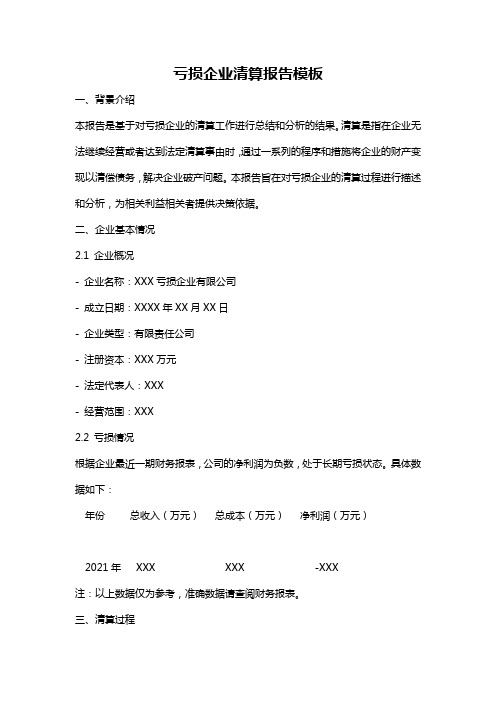 亏损企业清算报告模板

一、背景介绍

本报告是基于对亏损企业的清算工作进行总结和分析的结果。清算是指在企业无法继续经营或者达到法定清算事由时，通过一系列的程序和措施将企业的财产变现以清偿债务，解决企业破产问题。本报告旨在对亏损企业的清算过程进行描述和分析，为相关利益相关者提供决策依据。

二、企业基本情况

2.1 企业概况

- 企业名称：XXX 亏损企业有限公司

- 成立日期：XXXX 年 XX 月 XX 日

- 企业类型：有限责任公司

- 注册资本：XXX 万元

- 法定代表人：XXX

- 经营范围：XXX

2.2 亏损情况

根据企业最近一期财务报表，公司的净利润为负数，处于长期亏损状态。具体数据如下：

| 年份 | 总收入（万元） | 总成本（万元） | 净利润（万元） |
|---|---|---|---|
| 2021 年 | XXX | XXX | -XXX |

注：以上数据仅为参考，准确数据请查阅财务报表。

三、清算过程